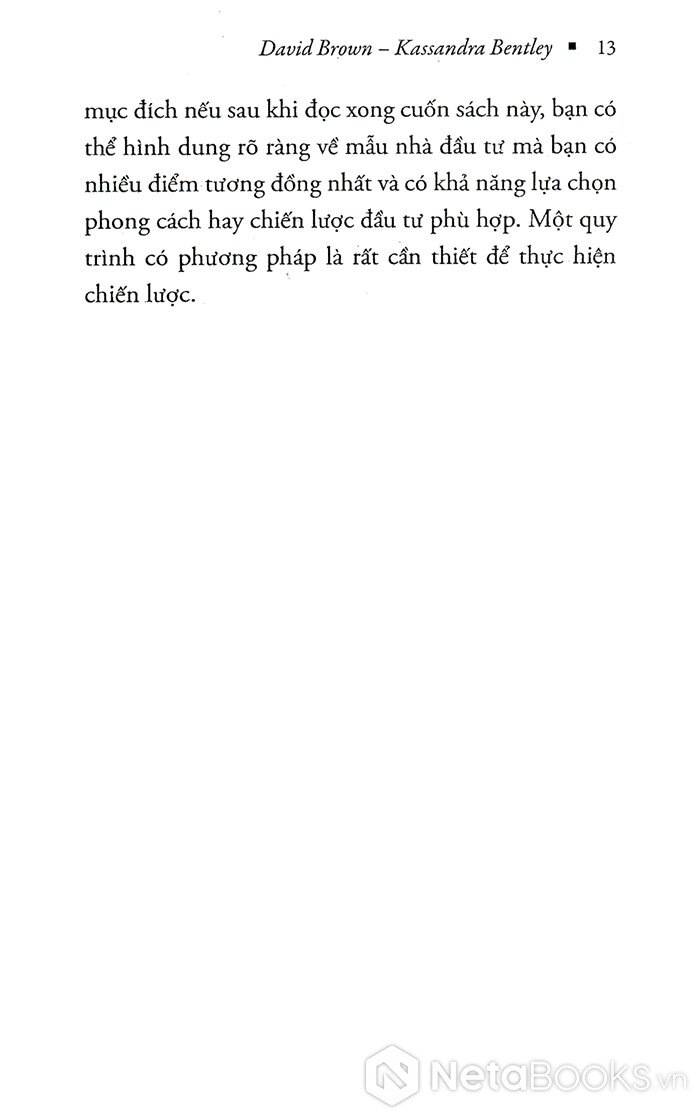 David Brown – Kassandra Bentley ▪ 13

mục đích nếu sau khi đọc xong cuốn sách này, bạn có thể hình dung rõ ràng về mẫu nhà đầu tư mà bạn có nhiều điểm tương đồng nhất và có khả năng lựa chọn phong cách hay chiến lược đầu tư phù hợp. Một quy trình có phương pháp là rất cần thiết để thực hiện chiến lược.

NetaBooks.vn